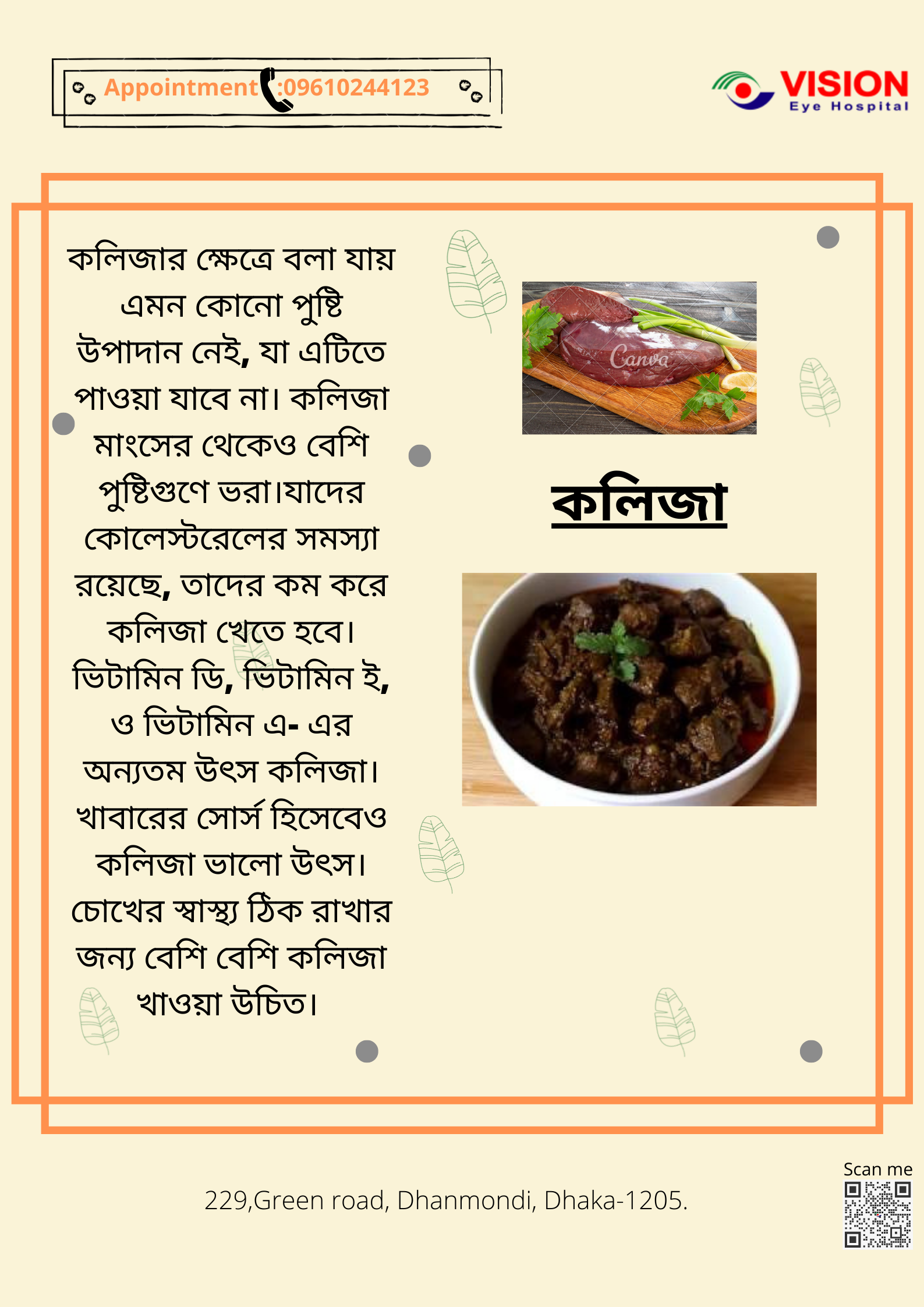 Appointment :09610244123

VISION
Eye Hospital

কলিজার ক্ষেত্রে বলা যায় এমন কোনো পুষ্টি উপাদান নেই, যা এটিতে পাওয়া যাবে না। কলিজা মাংসের থেকেও বেশি পুষ্টিগুণে ভরা।যাদের কোলেস্টরেলের সমস্যা রয়েছে, তাদের কম করে কলিজা খেতে হবে। ভিটামিন ডি, ভিটামিন ই, ও ভিটামিন এ- এর অন্যতম উৎস কলিজা। খাবারের সোর্স হিসেবেও কলিজা ভালো উৎস। চোখের স্বাস্থ্য ঠিক রাখার জন্য বেশি বেশি কলিজা খাওয়া উচিত।

Canva

কলিজা

229,Green road, Dhanmondi, Dhaka-1205.

Scan me